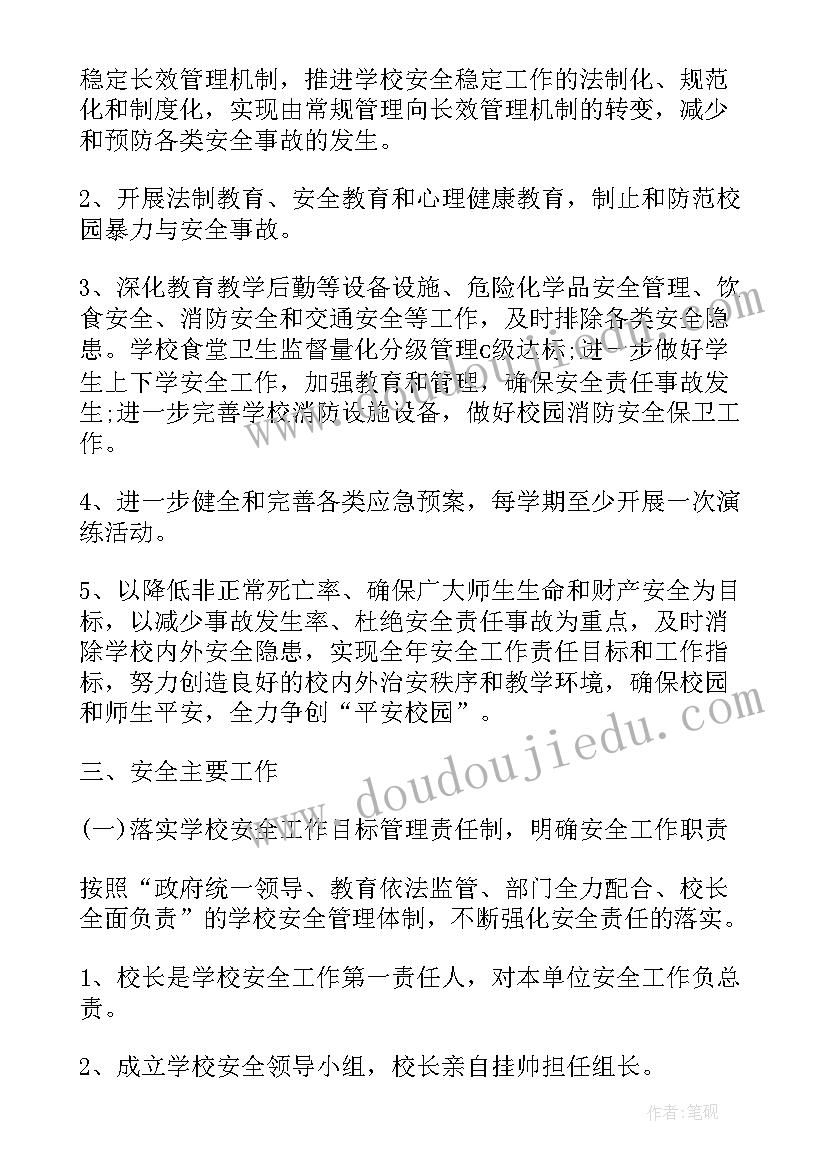 稳定长效管理机制，推进学校安全稳定工作的法制化、规范化和制度化，实现由常规管理向长效管理机制的转变，减少和预防各类安全事故的发生。

2、开展法制教育、安全教育和心理健康教育，制止和防范校园暴力与安全事故。

3、深化教育教学后勤等设备设施、危险化学品安全管理、饮食安全、消防安全和交通安全等工作，及时排除各类安全隐患。学校食堂卫生监督量化分级管理c级达标;进一步做好学生上下学安全工作，加强教育和管理，确保安全责任事故发生;进一步完善学校消防设施设备，做好校园消防安全保卫工作。

4、进一步健全和完善各类应急预案，每学期至少开展一次演练活动。

5、以降低非正常死亡率、确保广大师生生命和财产安全为目标，以减少事故发生率、杜绝安全责任事故为重点，及时消除学校内外安全隐患，实现全年安全工作责任目标和工作指标，努力创造良好的校内外治安秩序和教学环境，确保校园和师生平安，全力争创“平安校园”。

三、安全主要工作

(一)落实学校安全工作目标管理责任制，明确安全工作职责

按照“政府统一领导、教育依法监管、部门全力配合、校长全面负责”的学校安全管理体制，不断强化安全责任的落实。

1、校长是学校安全工作第一责任人，对本单位安全工作负总责。

2、成立学校安全领导小组，校长亲自挂帅担任组长。

www.doudoujiedu.com

作者:笔砚